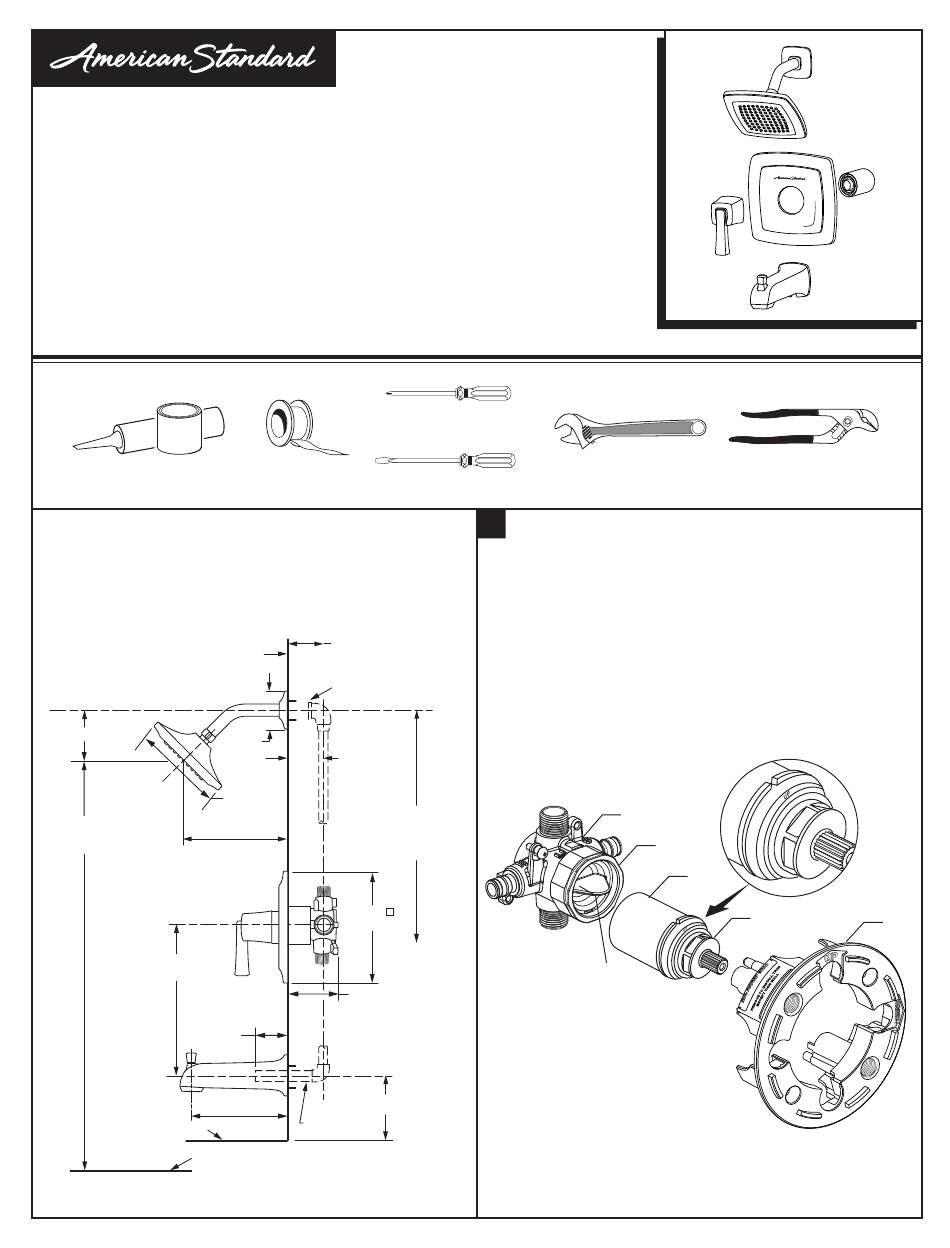 American Standard

American Standard